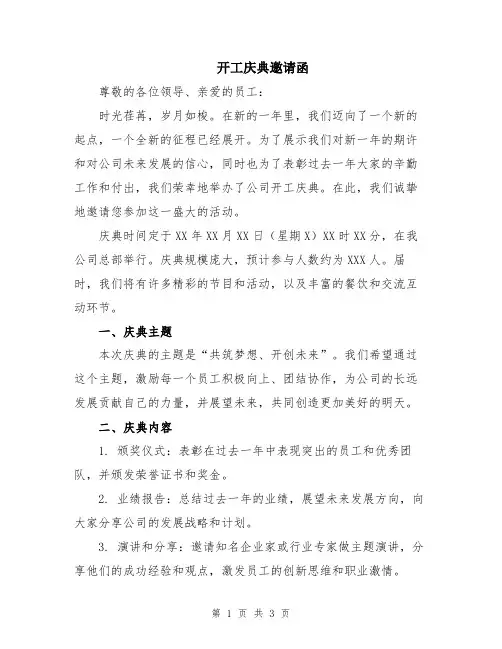 开工庆典邀请函

尊敬的各位领导、亲爱的员工：

时光荏苒，岁月如梭。在新的一年里，我们迈向了一个新的起点，一个全新的征程已经展开。为了展示我们对新一年的期许和对公司未来发展的信心，同时也为了表彰过去一年大家的辛勤工作和付出，我们荣幸地举办了公司开工庆典。在此，我们诚挚地邀请您参加这一盛大的活动。

庆典时间定于XX年XX月XX日（星期X）XX时XX分，在我公司总部举行。庆典规模庞大，预计参与人数约为XXX人。届时，我们将有许多精彩的节目和活动，以及丰富的餐饮和交流互动环节。

一、庆典主题

本次庆典的主题是“共筑梦想、开创未来”。我们希望通过这个主题，激励每一个员工积极向上、团结协作，为公司的长远发展贡献自己的力量，并展望未来，共同创造更加美好的明天。

二、庆典内容

1. 颁奖仪式：表彰在过去一年中表现突出的员工和优秀团队，并颁发荣誉证书和奖金。

2. 业绩报告：总结过去一年的业绩，展望未来发展方向，向大家分享公司的发展战略和计划。

3. 演讲和分享：邀请知名企业家或行业专家做主题演讲，分享他们的成功经验和观点，激发员工的创新思维和职业激情。

第 1 页 共 3 页